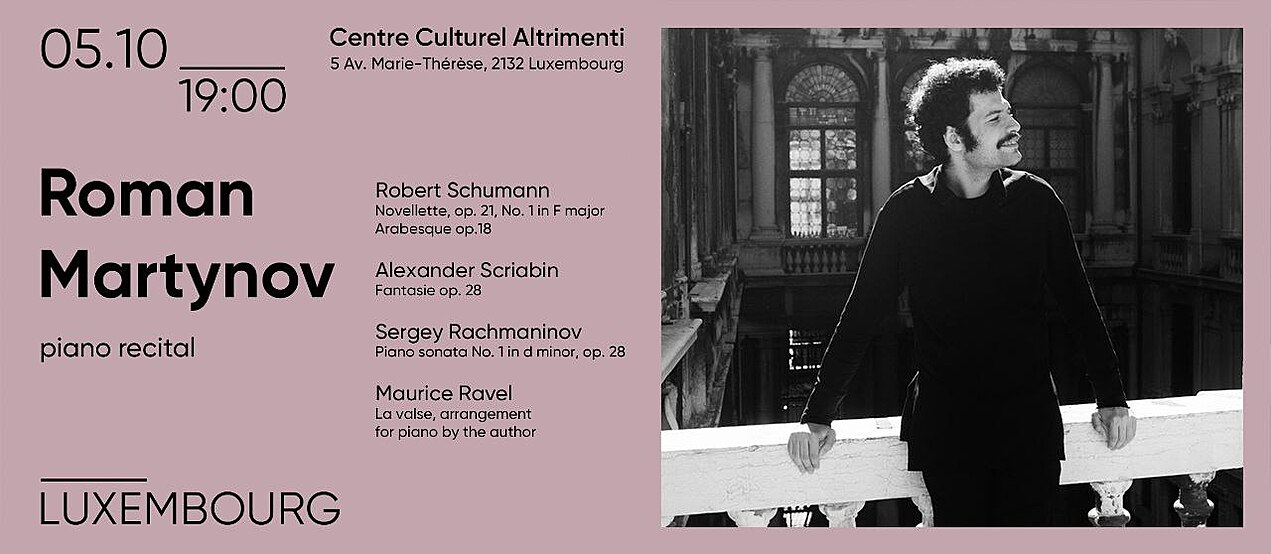 05.10 19:00

Centre Culturel Altrimenti
5 Av. Marie-Thérèse, 2132 Luxembourg

Roman Martynov

piano recital

Robert Schumann
Novellette, op. 21, No. 1 in F major
Arabesque op.18

Alexander Scriabin
Fantasie op. 28

Sergey Rachmaninov
Piano sonata No. 1 in d minor, op. 28

Maurice Ravel
La valse, arrangement for piano by the author

LUXEMBOURG